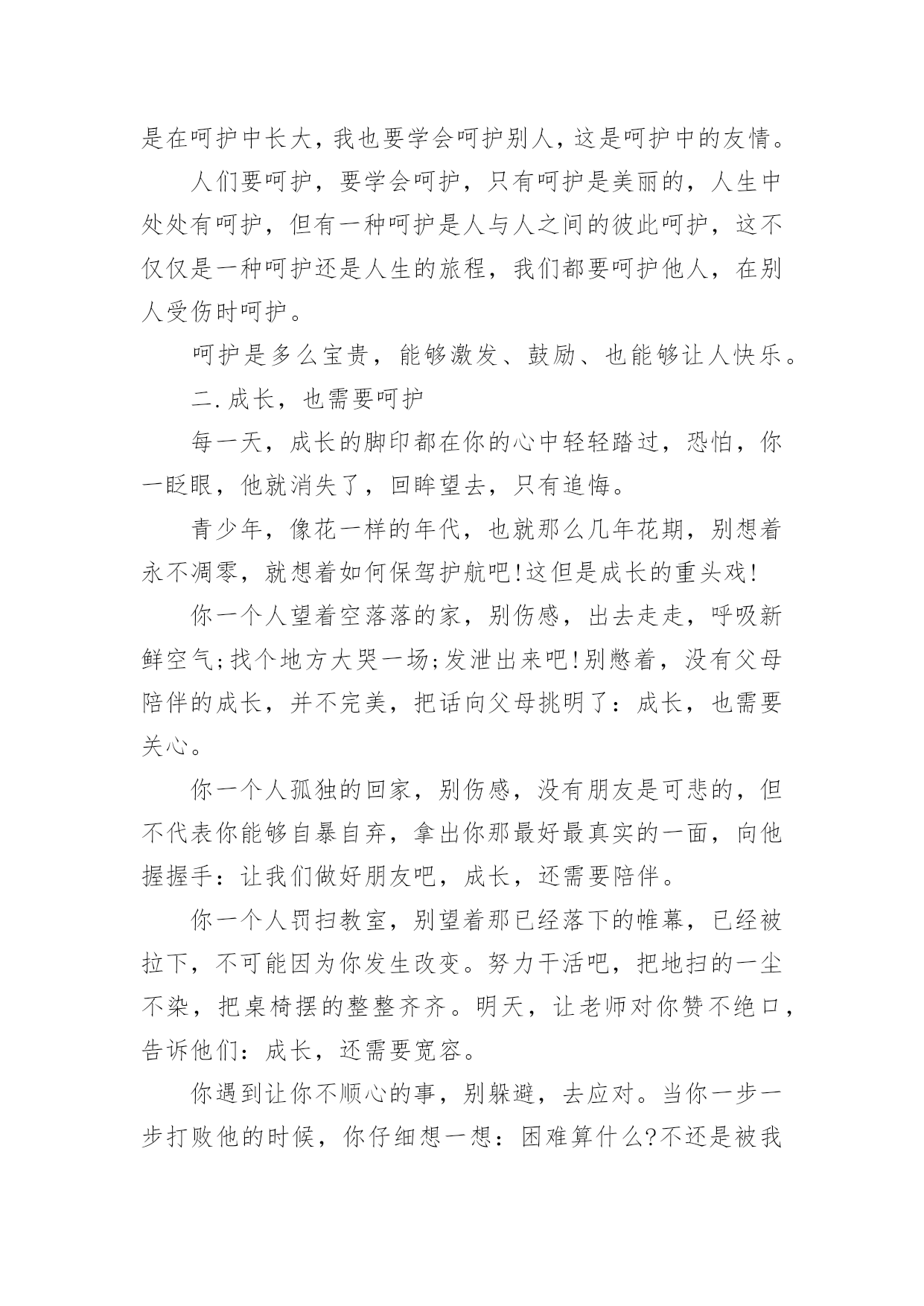 是在呵护中长大，我也要学会呵护别人，这是呵护中的友情。

人们要呵护，要学会呵护，只有呵护是美丽的，人生中处处有呵护，但有一种呵护是人与人之间的彼此呵护，这不仅仅是一种呵护还是人生的旅程，我们都要呵护他人，在别人受伤时呵护。

呵护是多么宝贵，能够激发、鼓励、也能够让人快乐。

二.成长，也需要呵护

每一天，成长的脚印都在你的心中轻轻踏过，恐怕，你一眨眼，他就消失了，回眸望去，只有追悔。

青少年，像花一样的年代，也就那么几年花期，别想着永不凋零，就想着如何保驾护航吧!这但是成长的重头戏!

你一个人望着空落落的家，别伤感，出去走走，呼吸新鲜空气;找个地方大哭一场;发泄出来吧!别憋着，没有父母陪伴的成长，并不完美，把话向父母挑明了：成长，也需要关心。

你一个人孤独的回家，别伤感，没有朋友是可悲的，但不代表你能够自暴自弃，拿出你那最好最真实的一面，向他握握手：让我们做好朋友吧，成长，还需要陪伴。

你一个人罚扫教室，别望着那已经落下的帷幕，已经被拉下，不可能因为你发生改变。努力干活吧，把地扫的一尘不染，把桌椅摆的整整齐齐。明天，让老师对你赞不绝口，告诉他们：成长，还需要宽容。

你遇到让你不顺心的事，别躲避，去应对。当你一步一步打败他的时候，你仔细想一想：困难算什么?不还是被我